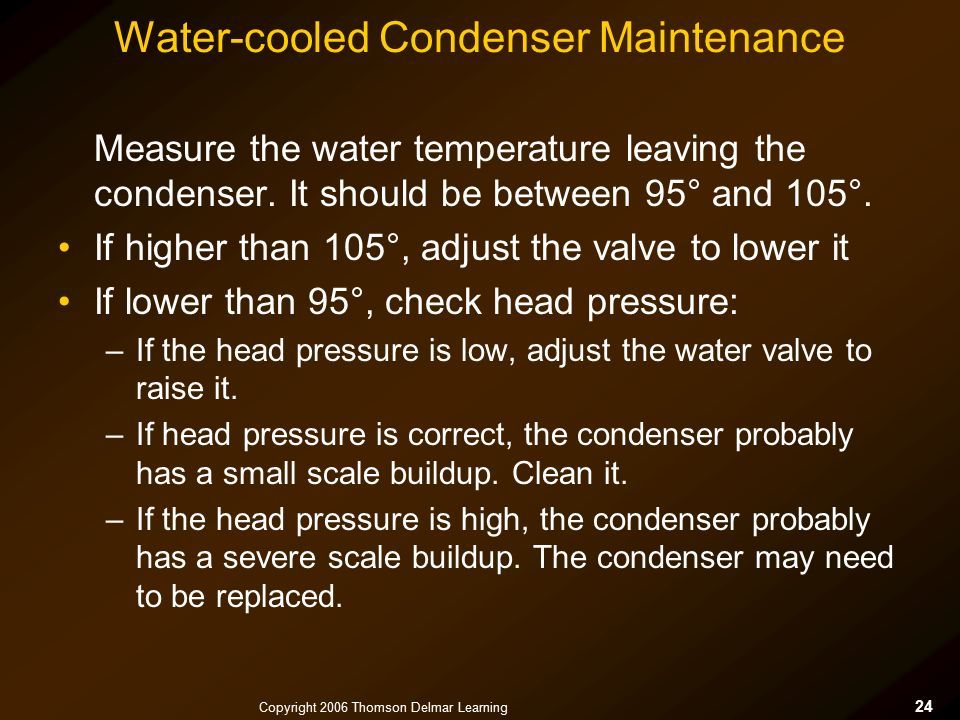 Water-cooled Condenser Maintenance

Measure the water temperature leaving the condenser. It should be between 95° and 105°.

• If higher than 105°, adjust the valve to lower it
• If lower than 95°, check head pressure:
 – If the head pressure is low, adjust the water valve to raise it.
 – If head pressure is correct, the condenser probably has a small scale buildup. Clean it.
 – If the head pressure is high, the condenser probably has a severe scale buildup. The condenser may need to be replaced.

Copyright 2006 Thomson Delmar Learning

24